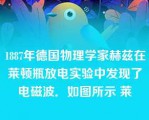 1887年德国物理学家赫兹在莱顿瓶放电实验中发现了电磁波．如图所示 莱